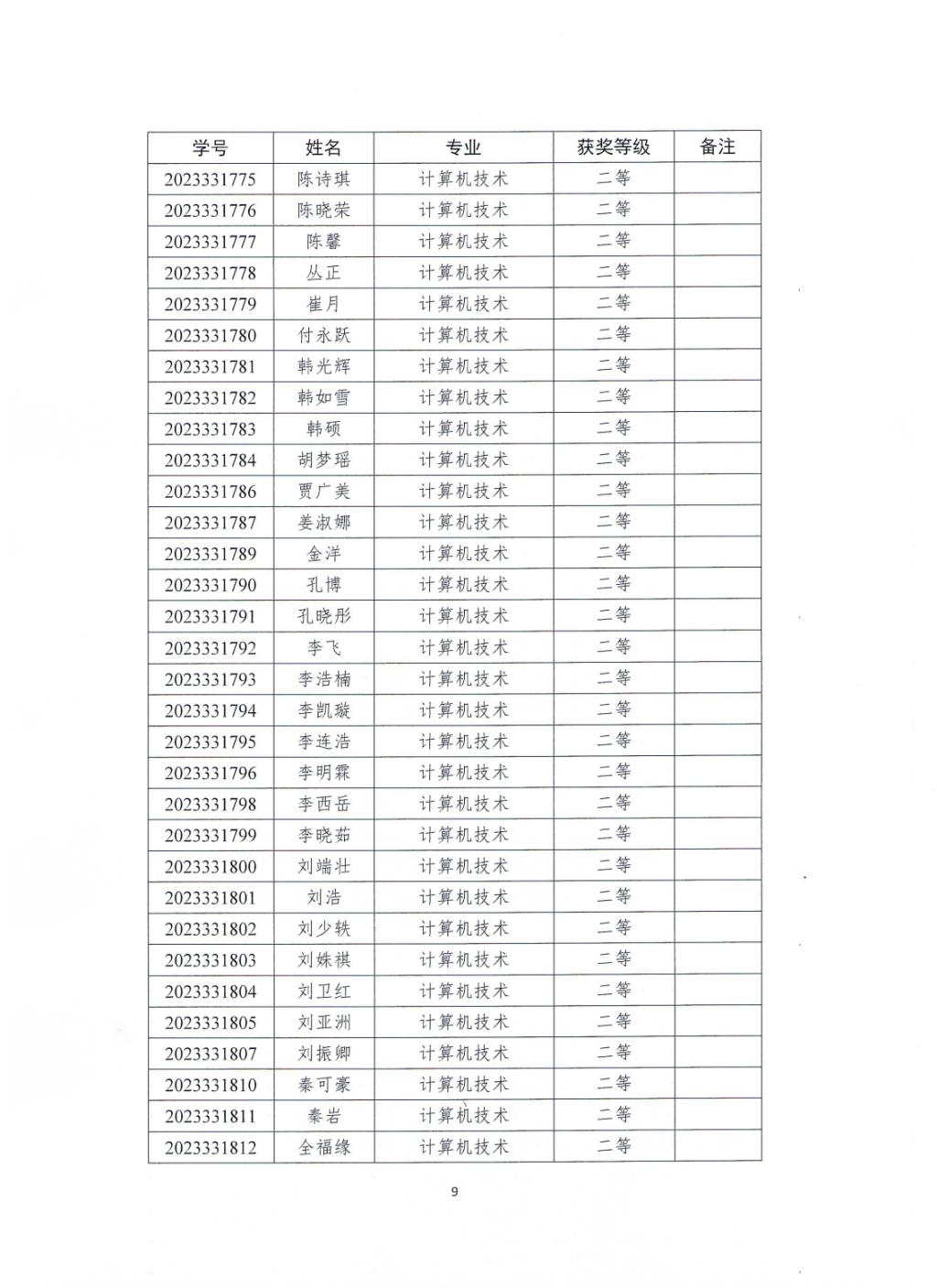 | 学号 | 姓名 | 专业 | 获奖等级 | 备注 |
|---|---|---|---|---|
| 2023331775 | 陈诗琪 | 计算机技术 | 二等 | |
| 2023331776 | 陈晓荣 | 计算机技术 | 二等 | |
| 2023331777 | 陈馨 | 计算机技术 | 二等 | |
| 2023331778 | 丛正 | 计算机技术 | 二等 | |
| 2023331779 | 崔月 | 计算机技术 | 二等 | |
| 2023331780 | 付永跃 | 计算机技术 | 二等 | |
| 2023331781 | 韩光辉 | 计算机技术 | 二等 | |
| 2023331782 | 韩如雪 | 计算机技术 | 二等 | |
| 2023331783 | 韩硕 | 计算机技术 | 二等 | |
| 2023331784 | 胡梦瑶 | 计算机技术 | 二等 | |
| 2023331786 | 贾广美 | 计算机技术 | 二等 | |
| 2023331787 | 姜淑娜 | 计算机技术 | 二等 | |
| 2023331789 | 金洋 | 计算机技术 | 二等 | |
| 2023331790 | 孔博 | 计算机技术 | 二等 | |
| 2023331791 | 孔晓彤 | 计算机技术 | 二等 | |
| 2023331792 | 李飞 | 计算机技术 | 二等 | |
| 2023331793 | 李浩楠 | 计算机技术 | 二等 | |
| 2023331794 | 李凯璇 | 计算机技术 | 二等 | |
| 2023331795 | 李连浩 | 计算机技术 | 二等 | |
| 2023331796 | 李明霖 | 计算机技术 | 二等 | |
| 2023331798 | 李西岳 | 计算机技术 | 二等 | |
| 2023331799 | 李晓茹 | 计算机技术 | 二等 | |
| 2023331800 | 刘端壮 | 计算机技术 | 二等 | |
| 2023331801 | 刘浩 | 计算机技术 | 二等 | |
| 2023331802 | 刘少轶 | 计算机技术 | 二等 | |
| 2023331803 | 刘姝祺 | 计算机技术 | 二等 | |
| 2023331804 | 刘卫红 | 计算机技术 | 二等 | |
| 2023331805 | 刘亚洲 | 计算机技术 | 二等 | |
| 2023331807 | 刘振卿 | 计算机技术 | 二等 | |
| 2023331810 | 秦可豪 | 计算机技术 | 二等 | |
| 2023331811 | 秦岩 | 计算机技术 | 二等 | |
| 2023331812 | 全福缘 | 计算机技术 | 二等 | |

9